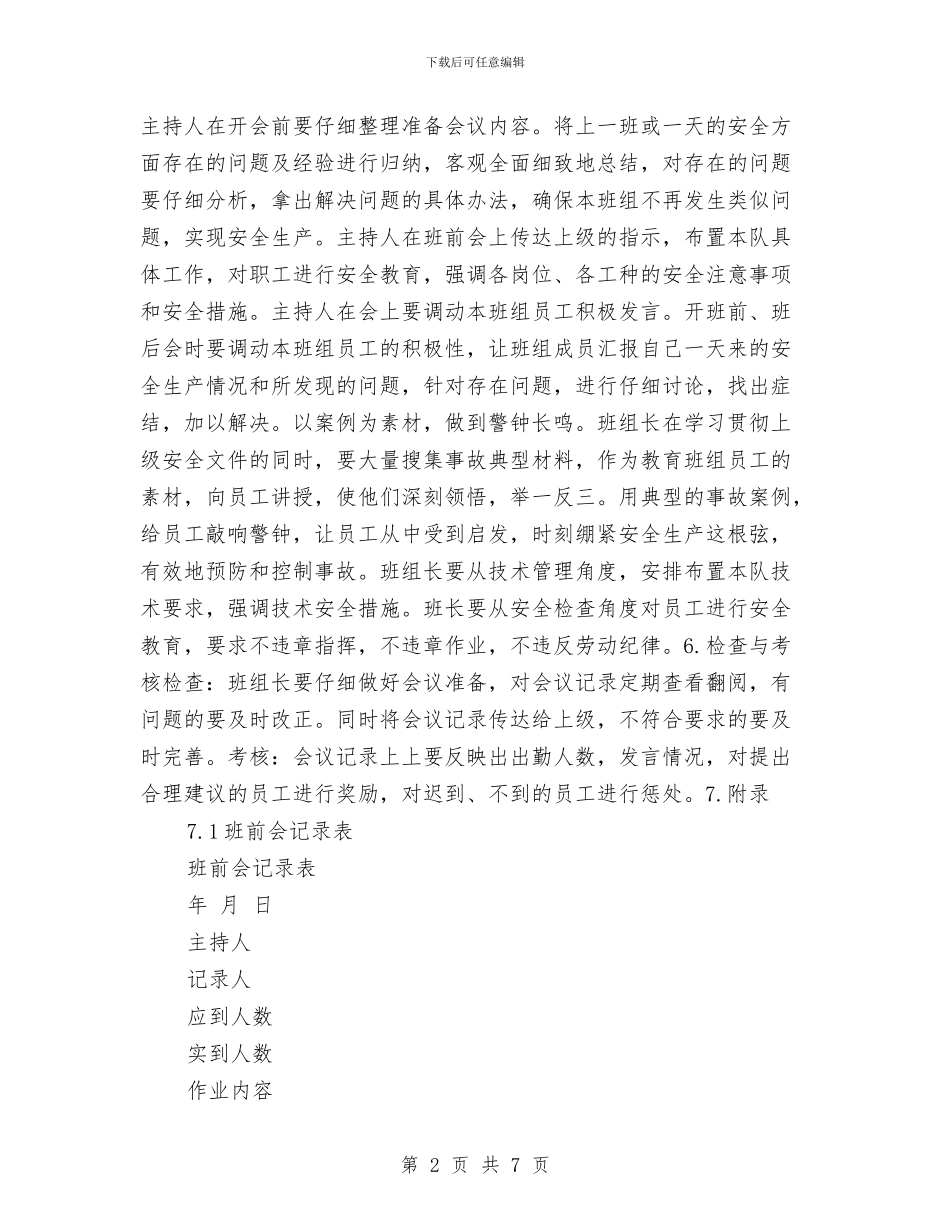 下载后可任意编辑

主持人在开会前要仔细整理准备会议内容。将上一班或一天的安全方面存在的问题及经验进行归纳，客观全面细致地总结，对存在的问题要仔细分析，拿出解决问题的具体办法，确保本班组不再发生类似问题，实现安全生产。主持人在班前会上传达上级的指示，布置本队具体工作，对职工进行安全教育，强调各岗位、各工种的安全注意事项和安全措施。主持人在会上要调动本班组员工积极发言。开班前、班后会时要调动本班组员工的积极性，让班组成员汇报自己一天来的安全生产情况和所发现的问题，针对存在问题，进行仔细讨论，找出症结，加以解决。以案例为素材，做到警钟长鸣。班组长在学习贯彻上级安全文件的同时，要大量搜集事故典型材料，作为教育班组员工的素材，向员工讲授，使他们深刻领悟，举一反三。用典型的事故案例，给员工敲响警钟，让员工从中受到启发，时刻绷紧安全生产这根弦，有效地预防和控制事故。班组长要从技术管理角度，安排布置本队技术要求，强调技术安全措施。班长要从安全检查角度对员工进行安全教育，要求不违章指挥，不违章作业，不违反劳动纪律。6.检查与考核检查：班组长要仔细做好会议准备，对会议记录定期查看翻阅，有问题的要及时改正。同时将会议记录传达给上级，不符合要求的要及时完善。考核：会议记录上上要反映出出勤人数，发言情况，对提出合理建议的员工进行奖励，对迟到、不到的员工进行惩处。7.附录

7.1班前会记录表

班前会记录表

年 月 日

主持人

记录人

应到人数

实到人数

作业内容

第 2 页 共 7 页